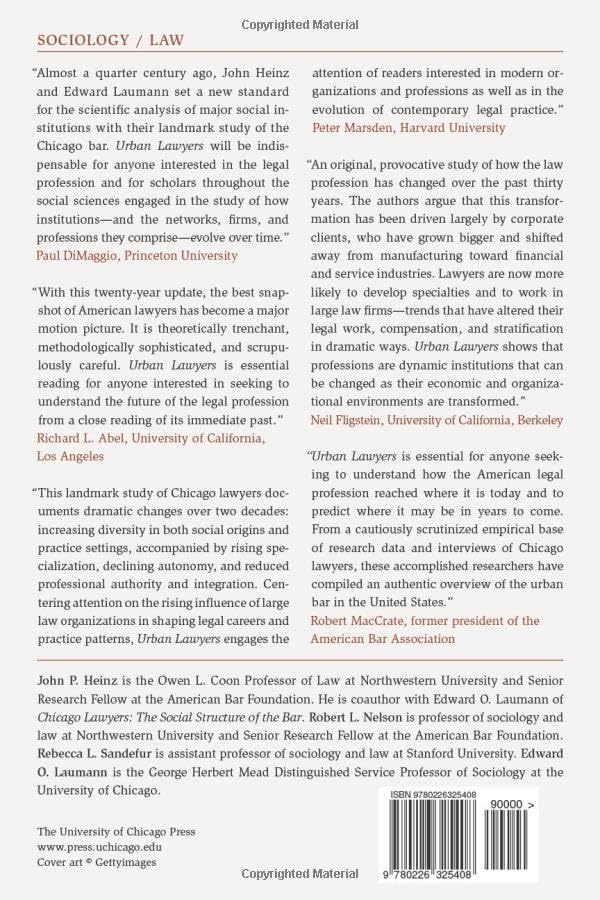 Copyrighted Material

SOCIOLOGY / LAW

"Almost a quarter century ago, John Heinz and Edward Laumann set a new standard for the scientific analysis of major social institutions with their landmark study of the Chicago bar. Urban Lawyers will be indispensable for anyone interested in the legal profession and for scholars throughout the social sciences engaged in the study of how institutions—and the networks, firms, and professions they comprise—evolve over time."
Paul DiMaggio, Princeton University

"With this twenty-year update, the best snapshot of American lawyers has become a major motion picture. It is theoretically trenchant, methodologically sophisticated, and scrupulously careful. Urban Lawyers is essential reading for anyone interested in seeking to understand the future of the legal profession from a close reading of its immediate past."
Richard L. Abel, University of California, Los Angeles

"This landmark study of Chicago lawyers documents dramatic changes over two decades: increasing diversity in both social origins and practice settings, accompanied by rising specialization, declining autonomy, and reduced professional authority and integration. Centering attention on the rising influence of large law organizations in shaping legal careers and practice patterns, Urban Lawyers engages the attention of readers interested in modern organizations and professions as well as in the evolution of contemporary legal practice."
Peter Marsden, Harvard University

"An original, provocative study of how the law profession has changed over the past thirty years. The authors argue that this transformation has been driven largely by corporate clients, who have grown bigger and shifted away from manufacturing toward financial and service industries. Lawyers are now more likely to develop specialties and to work in large law firms—trends that have altered their legal work, compensation, and stratification in dramatic ways. Urban Lawyers shows that professions are dynamic institutions that can be changed as their economic and organizational environments are transformed."
Neil Fligstein, University of California, Berkeley

"Urban Lawyers is essential for anyone seeking to understand how the American legal profession reached where it is today and to predict where it may be in years to come. From a cautiously scrutinized empirical base of research data and interviews of Chicago lawyers, these accomplished researchers have compiled an authentic overview of the urban bar in the United States."
Robert MacCrate, former president of the American Bar Association

John P. Heinz is the Owen L. Coon Professor of Law at Northwestern University and Senior Research Fellow at the American Bar Foundation. He is coauthor with Edward O. Laumann of Chicago Lawyers: The Social Structure of the Bar. Robert L. Nelson is professor of sociology and law at Northwestern University and Senior Research Fellow at the American Bar Foundation. Rebecca L. Sandefur is assistant professor of sociology and law at Stanford University. Edward O. Laumann is the George Herbert Mead Distinguished Service Professor of Sociology at the University of Chicago.

The University of Chicago Press
www.press.uchicago.edu
Cover art © Gettyimages

ISBN 9780226325408
90000 >
9 780226 325408

Copyrighted Material